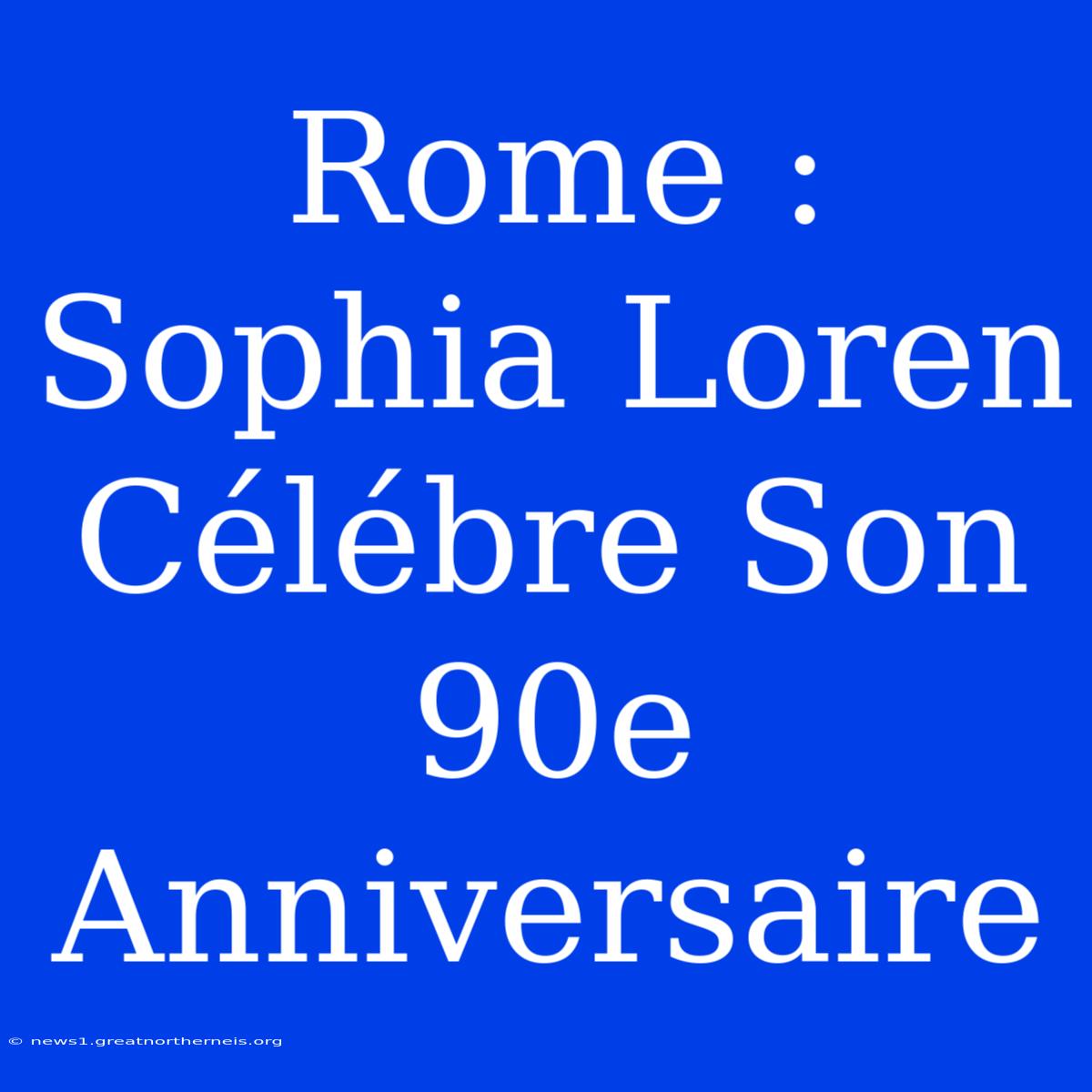 Rome : Sophia Loren Célébre Son 90e Anniversaire

© news1.greatnortherneis.org